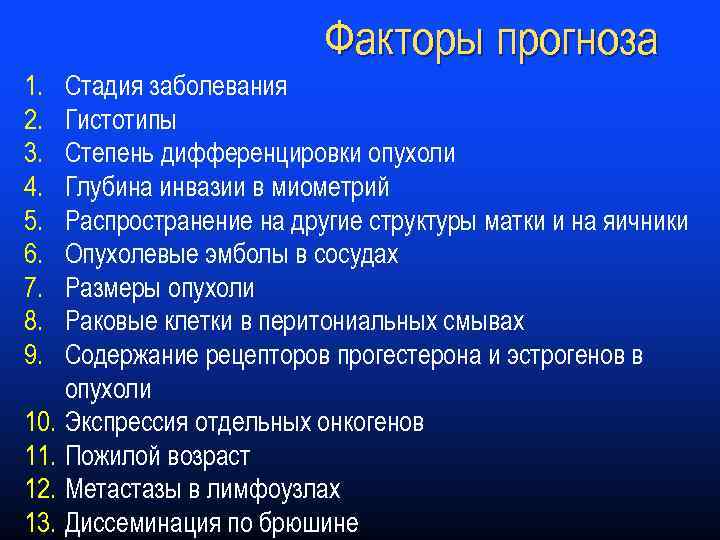 Факторы прогноза

1. Стадия заболевания
2. Гистотипы
3. Степень дифференцировки опухоли
4. Глубина инвазии в миометрий
5. Распространение на другие структуры матки и на яичники
6. Опухолевые эмболы в сосудах
7. Размеры опухоли
8. Раковые клетки в перитониальных смывах
9. Содержание рецепторов прогестерона и эстрогенов в опухоли
10. Экспрессия отдельных онкогенов
11. Пожилой возраст
12. Метастазы в лимфоузлах
13. Диссеминация по брюшине